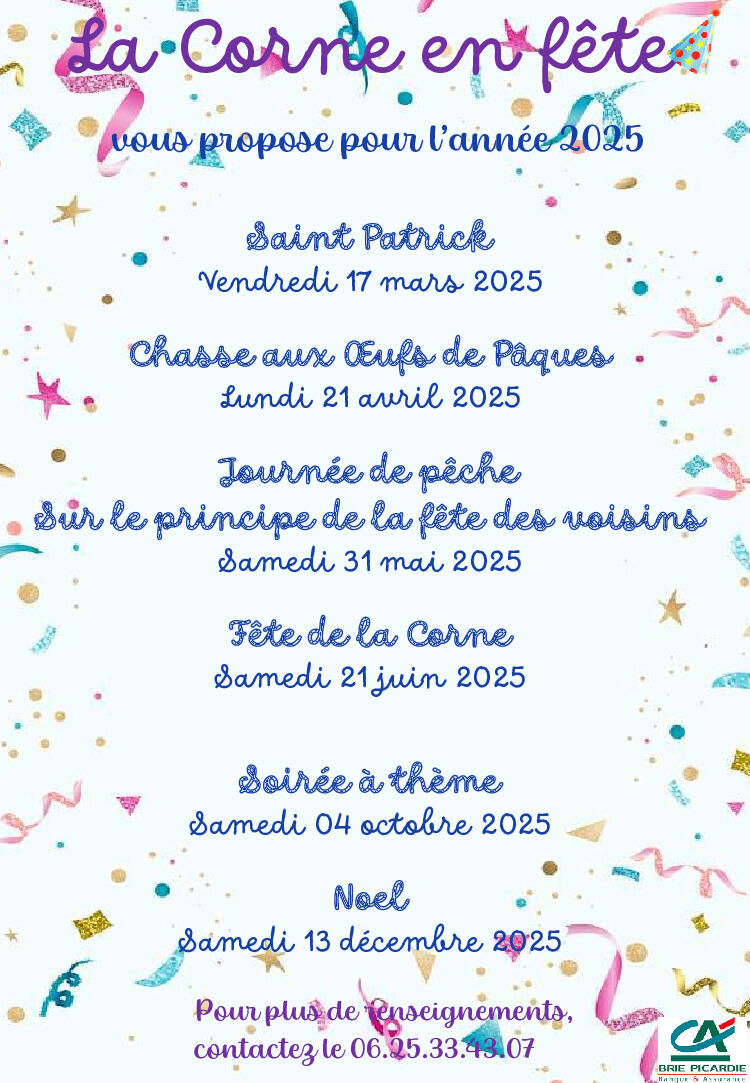 La Corne en fête

vous propose pour l'année 2025

Saint Patrick
Vendredi 17 mars 2025

Chasse aux Œufs de Pâques
Lundi 21 avril 2025

Journée de pêche
Sur le principe de la fête des voisins
Samedi 31 mai 2025

Fête de la Corne
Samedi 21 juin 2025

Soirée à thème
Samedi 04 octobre 2025

Noel
Samedi 13 décembre 2025

Pour plus de renseignements,
contactez le 06.25.33.43.07

CA
BRIE PICARDIE
Banque & Assurance